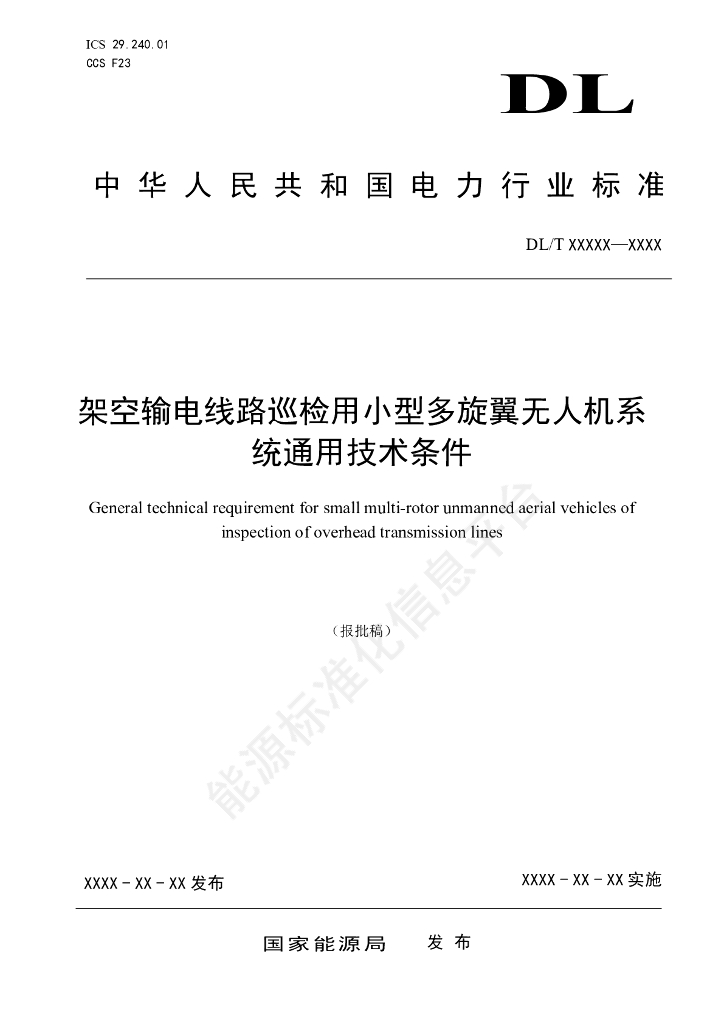 ICS 29.240.01
CCS F23

DL

中华人民共和国电力行业标准

DL/T XXXXX—XXXX

架空输电线路巡检用小型多旋翼无人机系统通用技术条件

General technical requirement for small multi-rotor unmanned aerial vehicles of inspection of overhead transmission lines

（报批稿）

能源标准化信息平台

XXXX - XX - XX 发布

XXXX - XX - XX 实施

国家能源局 发布